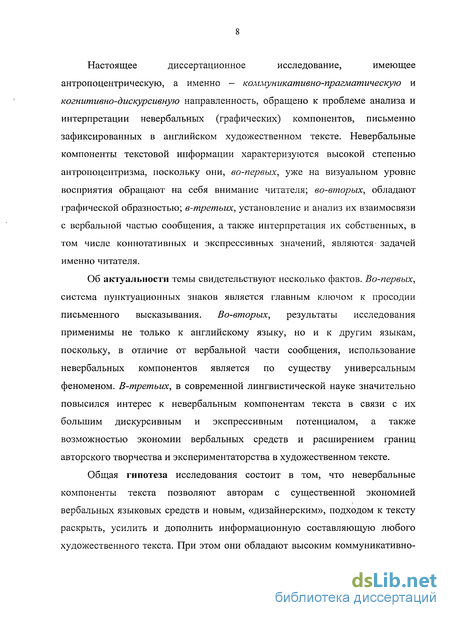 8

Настоящее диссертационное исследование, имеющее антропоцентрическую, а именно – коммуникативно-прагматическую и когнитивно-дискурсивную направленность, обращено к проблеме анализа и интерпретации невербальных (графических) компонентов, письменно зафиксированных в английском художественном тексте. Невербальные компоненты текстовой информации характеризуются высокой степенью антропоцентризма, поскольку они, во-первых, уже на визуальном уровне восприятия обращают на себя внимание читателя; во-вторых, обладают графической образностью; в-третьих, установление и анализ их взаимосвязи с вербальной частью сообщения, а также интерпретация их собственных, в том числе коннотативных и экспрессивных значений, являются задачей именно читателя.

Об актуальности темы свидетельствуют несколько фактов. Во-первых, система пунктуационных знаков является главным ключом к просодии письменного высказывания. Во-вторых, результаты исследования применимы не только к английскому языку, но и к другим языкам, поскольку, в отличие от вербальной части сообщения, использование невербальных компонентов является по существу универсальным феноменом. В-третьих, в современной лингвистической науке значительно повысился интерес к невербальным компонентам текста в связи с их большим дискурсивным и экспрессивным потенциалом, а также возможностью экономии вербальных средств и расширением границ авторского творчества и экспериментаторства в художественном тексте.

Общая гипотеза исследования состоит в том, что невербальные компоненты текста позволяют авторам с существенной экономией вербальных языковых средств и новым, «дизайнерским», подходом к тексту раскрыть, усилить и дополнить информационную составляющую любого художественного текста. При этом они обладают высоким коммуникативно-

dsLib.net
библиотека диссертаций